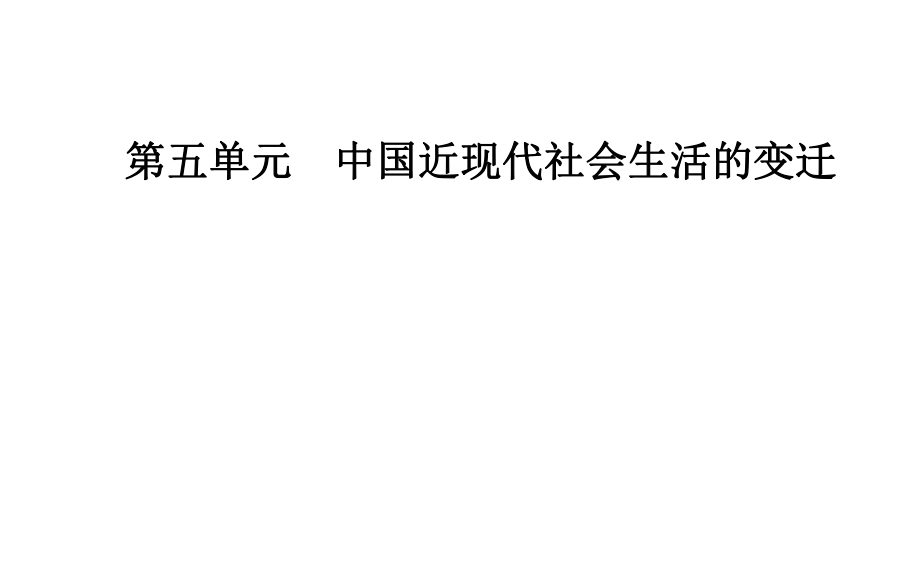 第五单元　中国近现代社会生活的变迁